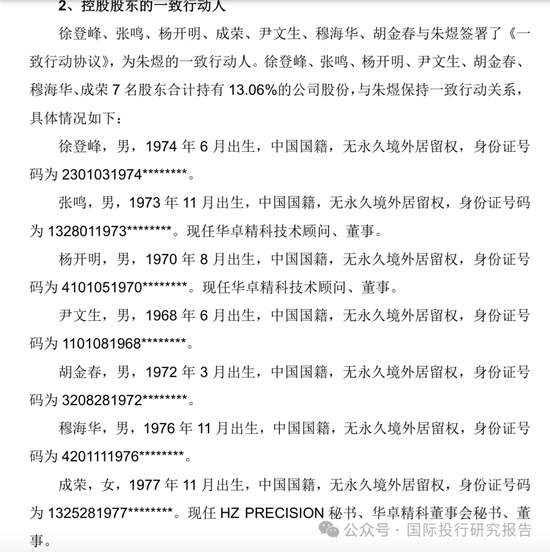 2、控股股东的一致行动人

徐登峰、张鸣、杨开明、成荣、尹文生、穆海华、胡金春与朱煜签署了《一致行动协议》，为朱煜的一致行动人。徐登峰、张鸣、杨开明、尹文生、胡金春、穆海华、成荣 7 名股东合计持有 13.06%的公司股份，与朱煜保持一致行动关系，具体情况如下：

徐登峰，男，1974 年 6 月出生，中国国籍，无永久境外居留权，身份证号码为 2301031974********。

张鸣，男，1973 年 11 月出生，中国国籍，无永久境外居留权，身份证号码为 1328011973********。现任华卓精科技术顾问、董事。

杨开明，男，1970 年 8 月出生，中国国籍，无永久境外居留权，身份证号码为 4101051970********。现任华卓精科技术顾问、董事。

尹文生，男，1968 年 6 月出生，中国国籍，无永久境外居留权，身份证号码为 1101081968********。

胡金春，男，1972 年 3 月出生，中国国籍，无永久境外居留权，身份证号码为 3208281972********。

穆海华，男，1976 年 11 月出生，中国国籍，无永久境外居留权，身份证号码为 4201111976********。

成荣，女，1977 年 11 月出生，中国国籍，无永久境外居留权，身份证号码为 1325281977********。现任 HZ PRECISION 秘书、华卓精科董事会秘书、董事。

公众号 · 国际投行研究报告